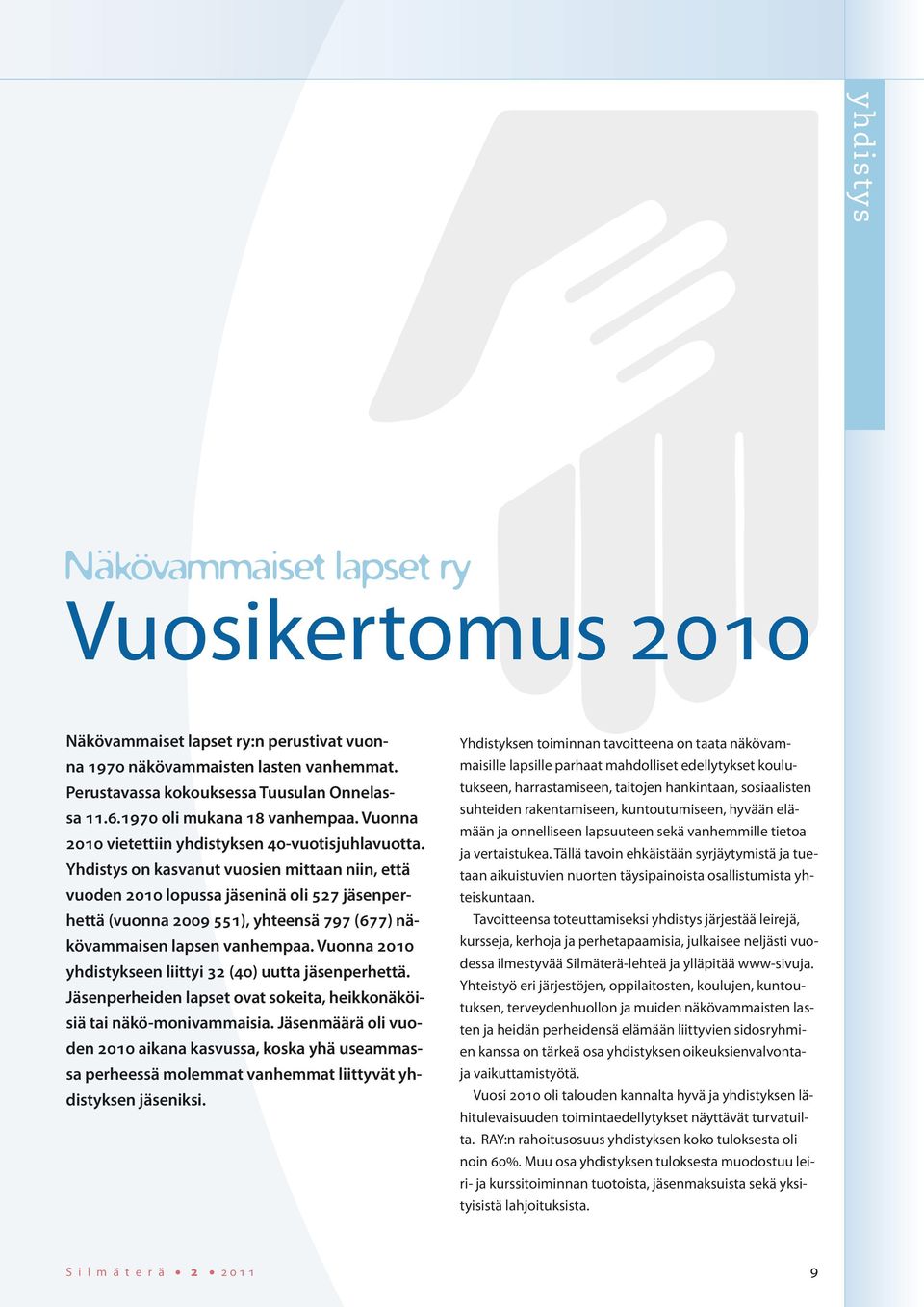 yhdistys

Näkövammaiset lapset ry

Vuosikertomus 2010

Näkövammaiset lapset ry:n perustivat vuonna 1970 näkövammaisten lasten vanhemmat. Perustavassa kokouksessa Tuusulan Onnelassa 11.6.1970 oli mukana 18 vanhempaa. Vuonna 2010 vietettiin yhdistyksen 40-vuotisjuhlavuotta. Yhdistys on kasvanut vuosien mittaan niin, että vuoden 2010 lopussa jäseninä oli 527 jäsenperhettä (vuonna 2009 551), yhteensä 797 (677) näkövammaisen lapsen vanhempaa. Vuonna 2010 yhdistykseen liittyi 32 (40) uutta jäsenperhettä. Jäsenperheiden lapset ovat sokeita, heikkonäköisiä tai näkö-monivammaisia. Jäsenmäärä oli vuoden 2010 aikana kasvussa, koska yhä useammassa perheessä molemmat vanhemmat liittyvät yhdistyksen jäseniksi.

Yhdistyksen toiminnan tavoitteena on taata näkövammaisille lapsille parhaat mahdolliset edellytykset koulutukseen, harrastamiseen, taitojen hankintaan, sosiaalisten suhteiden rakentamiseen, kuntoutumiseen, hyvään elämään ja onnelliseen lapsuuteen sekä vanhemmille tietoa ja vertaistukea. Tällä tavoin ehkäistään syrjäytymistä ja tuetaan aikuistuvien nuorten täysipainoista osallistumista yhteiskuntaan.

Tavoitteensa toteuttamiseksi yhdistys järjestää leirejä, kursseja, kerhoja ja perhetapaamisia, julkaisee neljästi vuodessa ilmestyvää Silmäterä-lehteä ja ylläpitää www-sivuja. Yhteistyö eri järjestöjen, oppilaitosten, koulujen, kuntoutuksen, terveydenhuollon ja muiden näkövammaisten lasten ja heidän perheidensä elämään liittyvien sidosryhmien kanssa on tärkeä osa yhdistyksen oikeuksienvalvontaja vaikuttamistyötä.

Vuosi 2010 oli talouden kannalta hyvä ja yhdistyksen lähitulevaisuuden toimintaedellytykset näyttävät turvatuilta. RAY:n rahoitusosuus yhdistyksen koko tuloksesta oli noin 60%. Muu osa yhdistyksen tuloksesta muodostuu leiri- ja kurssitoiminnan tuotoista, jäsenmaksuista sekä yksityisistä lahjoituksista.

Silmäterä • 2 • 2011

9